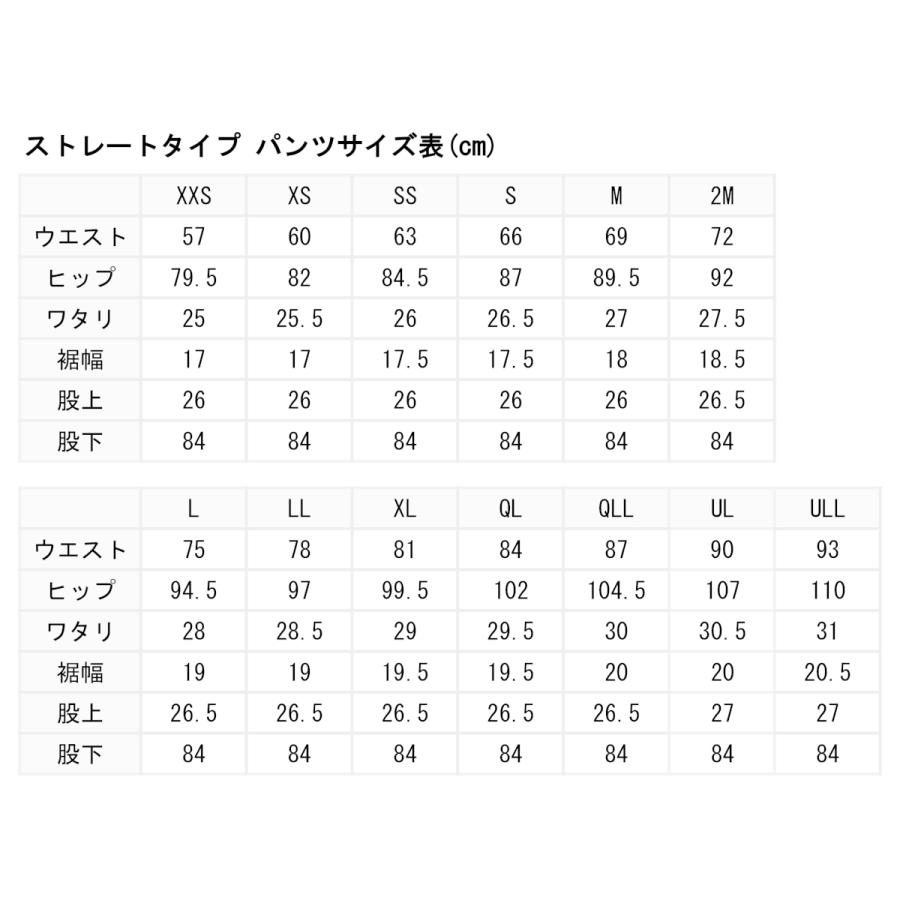 ストレートタイプ パンツサイズ表(cm)

| | XXS | XS | SS | S | M | 2M |
|---|---|---|---|---|---|---|
| ウエスト | 57 | 60 | 63 | 66 | 69 | 72 |
| ヒップ | 79.5 | 82 | 84.5 | 87 | 89.5 | 92 |
| ワタリ | 25 | 25.5 | 26 | 26.5 | 27 | 27.5 |
| 裾幅 | 17 | 17 | 17.5 | 17.5 | 18 | 18.5 |
| 股上 | 26 | 26 | 26 | 26 | 26 | 26.5 |
| 股下 | 84 | 84 | 84 | 84 | 84 | 84 |

| | L | LL | XL | QL | QLL | UL | ULL |
|---|---|---|---|---|---|---|---|
| ウエスト | 75 | 78 | 81 | 84 | 87 | 90 | 93 |
| ヒップ | 94.5 | 97 | 99.5 | 102 | 104.5 | 107 | 110 |
| ワタリ | 28 | 28.5 | 29 | 29.5 | 30 | 30.5 | 31 |
| 裾幅 | 19 | 19 | 19.5 | 19.5 | 20 | 20 | 20.5 |
| 股上 | 26.5 | 26.5 | 26.5 | 26.5 | 26.5 | 27 | 27 |
| 股下 | 84 | 84 | 84 | 84 | 84 | 84 | 84 |